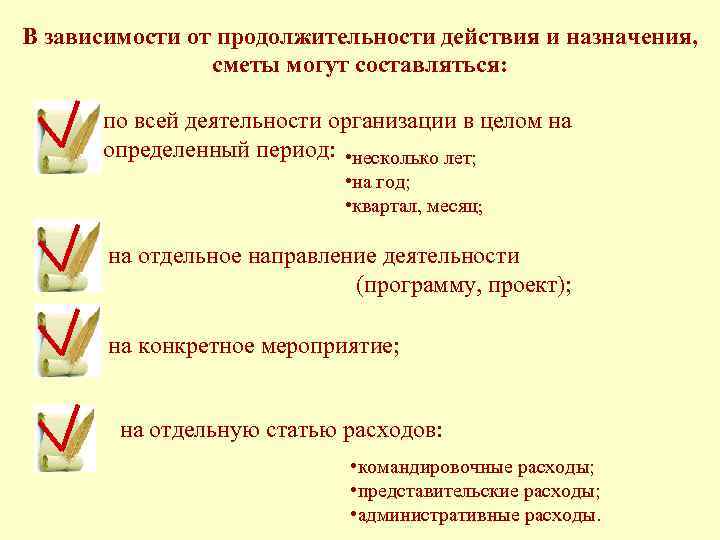 В зависимости от продолжительности действия и назначения, сметы могут составляться:

по всей деятельности организации в целом на определенный период:
•несколько лет;
•на год;
•квартал, месяц;

на отдельное направление деятельности (программу, проект);

на конкретное мероприятие;

на отдельную статью расходов:
•командировочные расходы;
•представительские расходы;
•административные расходы.